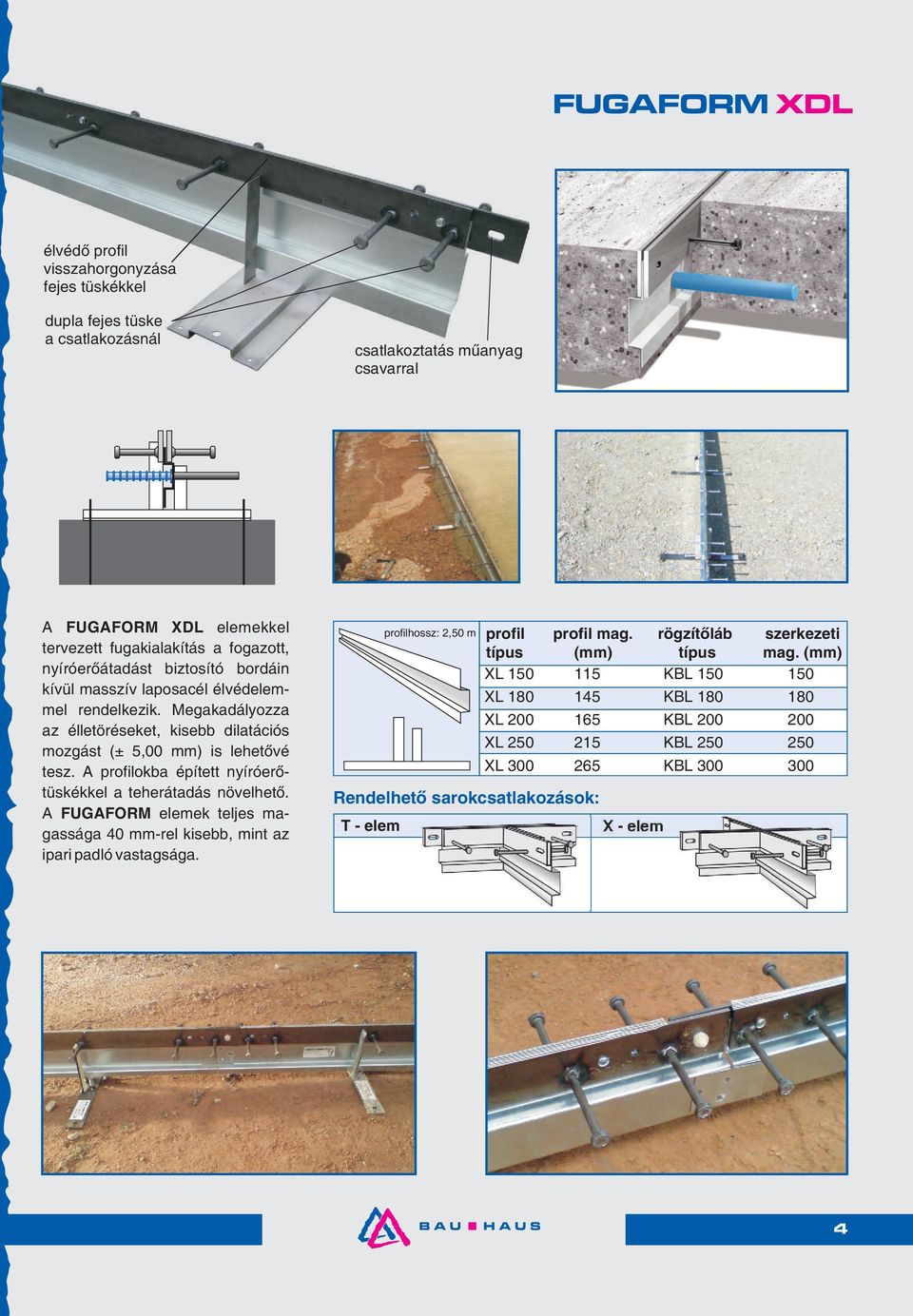 FUGAFORM XDL

élvédő profil visszahorgonyzása fejes tüskékkel

dupla fejes tüske a csatlakozásnál

csatlakoztatás műanyag csavarral

A FUGAFORM XDL elemekkel tervezett fugakialakítás a fogazott, nyíróerőátadást biztosító bordáin kívül masszív laposacél élvédelemmel rendelkezik. Megakadályozza az élletöréseket, kisebb dilatációs mozgást (± 5,00 mm) is lehetővé tesz. A profilokba épített nyíróerőtüskékkel a teherátadás növelhető. A FUGAFORM elemek teljes magassága 40 mm-rel kisebb, mint az ipari padló vastagsága.

profilhossz: 2,50 m

| profil típus | profil mag. (mm) | rögzítőláb típus | szerkezeti mag. (mm) |
|---|---|---|---|
| XL 150 | 115 | KBL 150 | 150 |
| XL 180 | 145 | KBL 180 | 180 |
| XL 200 | 165 | KBL 200 | 200 |
| XL 250 | 215 | KBL 250 | 250 |
| XL 300 | 265 | KBL 300 | 300 |

Rendelhető sarokcsatlakozások:

T - elem

X - elem

BAU HAUS

4